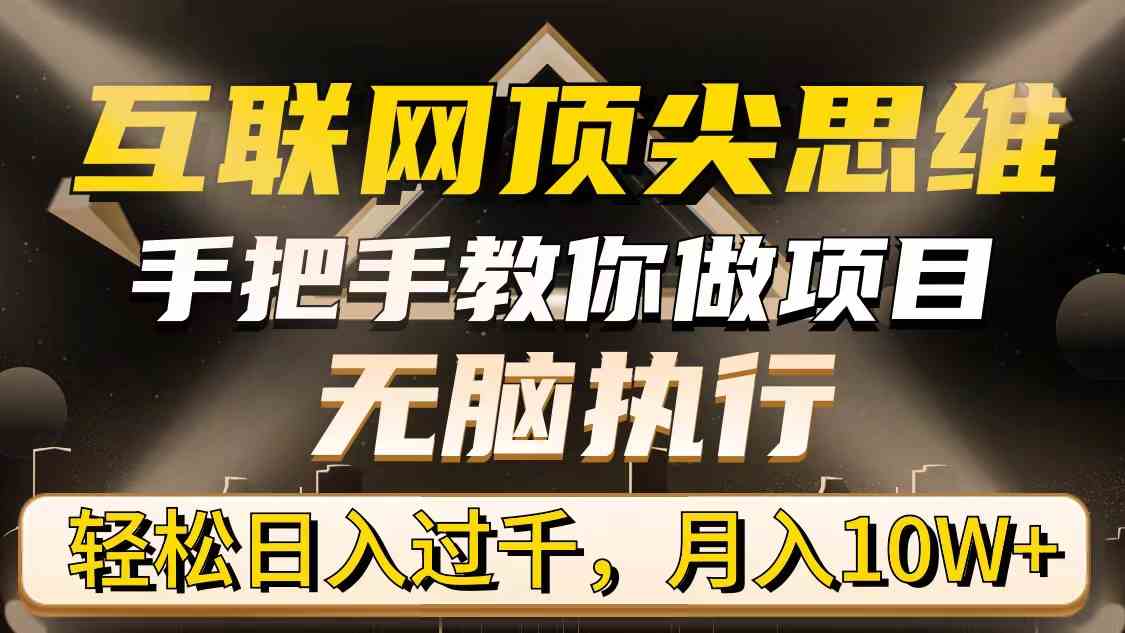 互联网顶尖思维

手把手教你做项目

无脑执行

轻松日入过千，月入10W+